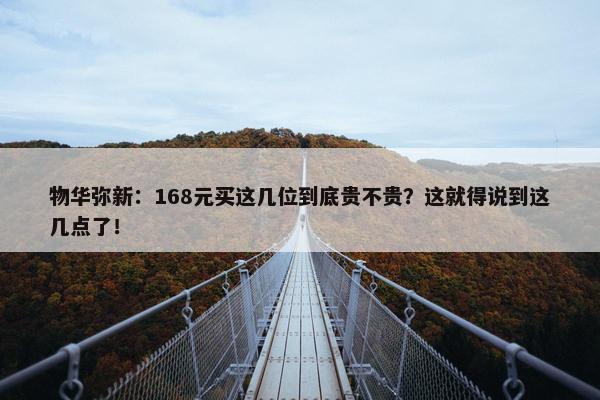 物华弥新：168元买这几位到底贵不贵？这就得说到这几点了！